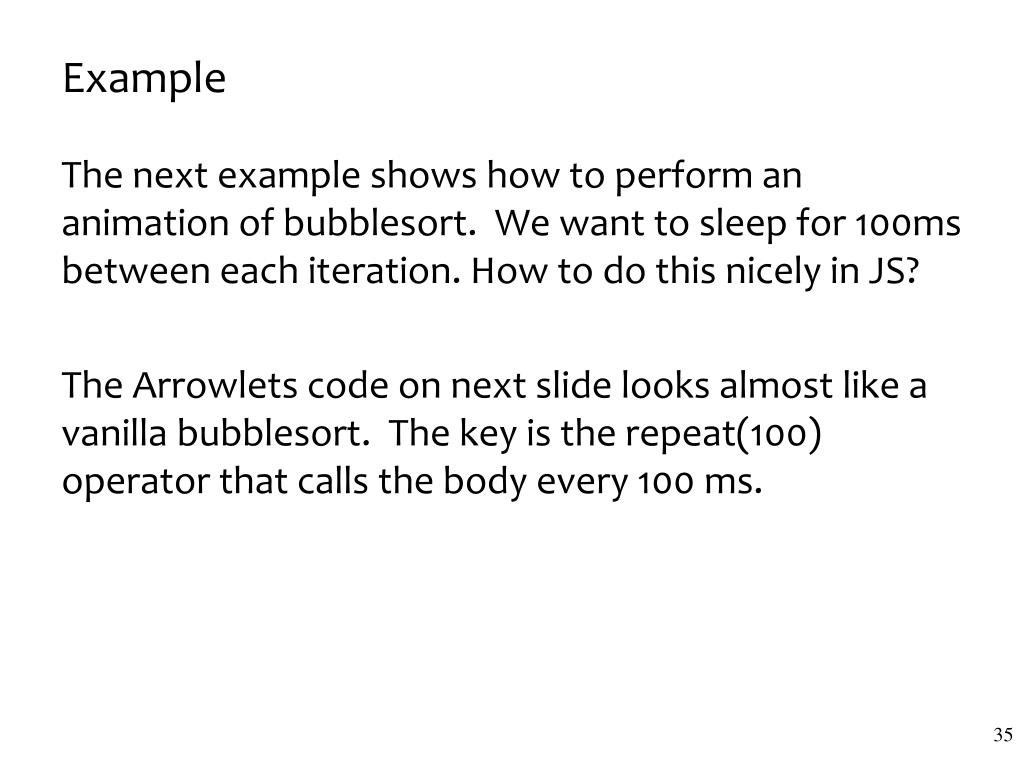 Example

The next example shows how to perform an animation of bubblesort. We want to sleep for 100ms between each iteration. How to do this nicely in JS?

The Arrowlets code on next slide looks almost like a vanilla bubblesort. The key is the repeat(100) operator that calls the body every 100 ms.

35